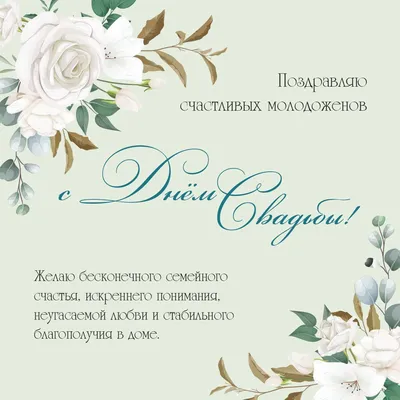 Поздравляю
счастливых молодоженов

с Днём Свадьбы!

Желаю бесконечного семейного счастья, искреннего понимания, неугасаемой любви и стабильного благополучия в доме.